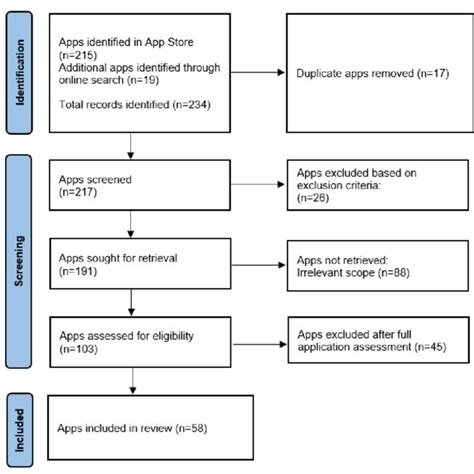 Identification

Apps identified in App Store (n=215)
Additional apps identified through online search (n=19)

Total records identified (n=234)

Duplicate apps removed (n=17)

Screening

Apps screened (n=217)

Apps excluded based on exclusion criteria: (n=26)

Apps sought for retrieval (n=191)

Apps not retrieved: Irrelevant scope (n=88)

Apps assessed for eligibility (n=103)

Apps excluded after full application assessment (n=45)

Included

Apps included in review (n=58)